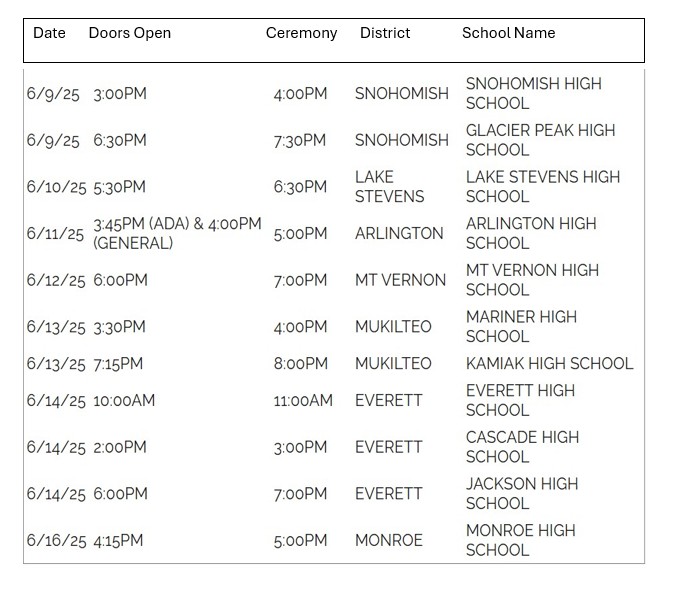 | Date | Doors Open | Ceremony | District | School Name |
|---|---|---|---|---|
| 6/9/25 | 3:00PM | 4:00PM | SNOHOMISH | SNOHOMISH HIGH SCHOOL |
| 6/9/25 | 6:30PM | 7:30PM | SNOHOMISH | GLACIER PEAK HIGH SCHOOL |
| 6/10/25 | 5:30PM | 6:30PM | LAKE STEVENS | LAKE STEVENS HIGH SCHOOL |
| 6/11/25 | 3:45PM (ADA) & 4:00PM (GENERAL) | 5:00PM | ARLINGTON | ARLINGTON HIGH SCHOOL |
| 6/12/25 | 6:00PM | 7:00PM | MT VERNON | MT VERNON HIGH SCHOOL |
| 6/13/25 | 3:30PM | 4:00PM | MUKILTEO | MARINER HIGH SCHOOL |
| 6/13/25 | 7:15PM | 8:00PM | MUKILTEO | KAMIAK HIGH SCHOOL |
| 6/14/25 | 10:00AM | 11:00AM | EVERETT | EVERETT HIGH SCHOOL |
| 6/14/25 | 2:00PM | 3:00PM | EVERETT | CASCADE HIGH SCHOOL |
| 6/14/25 | 6:00PM | 7:00PM | EVERETT | JACKSON HIGH SCHOOL |
| 6/16/25 | 4:15PM | 5:00PM | MONROE | MONROE HIGH SCHOOL |